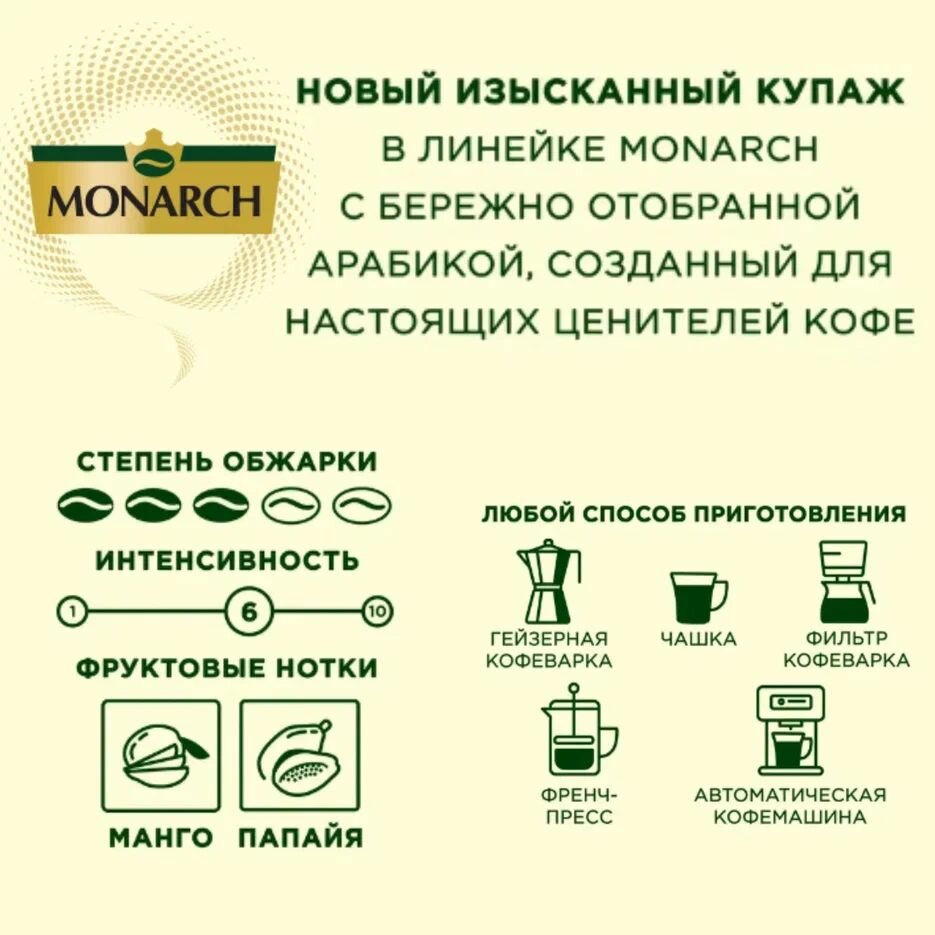 MONARCH

НОВЫЙ ИЗЫСКАННЫЙ КУПАЖ В ЛИНЕЙКЕ MONARCH С БЕРЕЖНО ОТОБРАННОЙ АРАБИКОЙ, СОЗДАННЫЙ ДЛЯ НАСТОЯЩИХ ЦЕНИТЕЛЕЙ КОФЕ

СТЕПЕНЬ ОБЖАРКИ

ИНТЕНСИВНОСТЬ

1
6
10

ФРУКТОВЫЕ НОТКИ

МАНГО
ПАПАЙЯ

ЛЮБОЙ СПОСОБ ПРИГОТОВЛЕНИЯ

ГЕЙЗЕРНАЯ КОФЕВАРКА
ЧАШКА
ФИЛЬТР КОФЕВАРКА
ФРЕНЧ-ПРЕСС
АВТОМАТИЧЕСКАЯ КОФЕМАШИНА